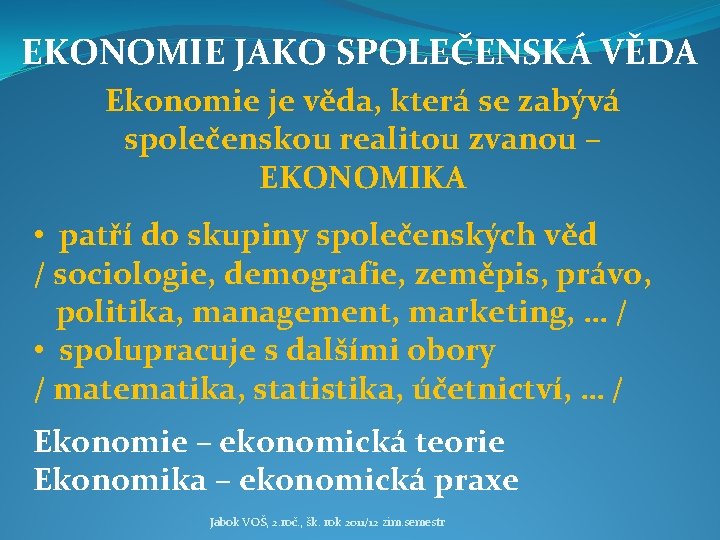 EKONOMIE JAKO SPOLEČENSKÁ VĚDA

Ekonomie je věda, která se zabývá společenskou realitou zvanou – EKONOMIKA

• patří do skupiny společenských věd
/ sociologie, demografie, zeměpis, právo, politika, management, marketing, ... /
• spolupracuje s dalšími obory
/ matematika, statistika, účetnictví, ... /

Ekonomie – ekonomická teorie
Ekonomika – ekonomická praxe

Jabok VOŠ, 2.roč., šk. rok 2011/12 zim.semestr